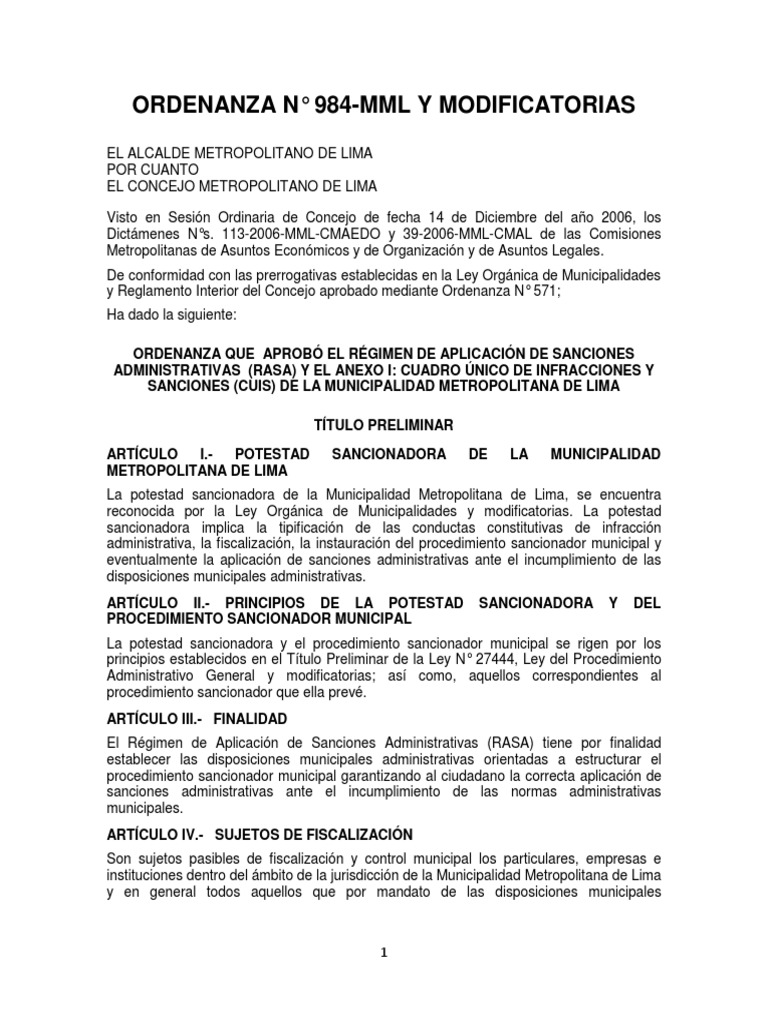 ORDENANZA N° 984-MML Y MODIFICATORIAS

EL ALCALDE METROPOLITANO DE LIMA
POR CUANTO
EL CONCEJO METROPOLITANO DE LIMA

Visto en Sesión Ordinaria de Concejo de fecha 14 de Diciembre del año 2006, los Dictámenes N°s. 113-2006-MML-CMAEDO y 39-2006-MML-CMAL de las Comisiones Metropolitanas de Asuntos Económicos y de Organización y de Asuntos Legales.

De conformidad con las prerrogativas establecidas en la Ley Orgánica de Municipalidades y Reglamento Interior del Concejo aprobado mediante Ordenanza N° 571;

Ha dado la siguiente:

ORDENANZA QUE APROBÓ EL RÉGIMEN DE APLICACIÓN DE SANCIONES ADMINISTRATIVAS (RASA) Y EL ANEXO I: CUADRO ÚNICO DE INFRACCIONES Y SANCIONES (CUIS) DE LA MUNICIPALIDAD METROPOLITANA DE LIMA

TÍTULO PRELIMINAR

ARTÍCULO I.- POTESTAD SANCIONADORA DE LA MUNICIPALIDAD METROPOLITANA DE LIMA

La potestad sancionadora de la Municipalidad Metropolitana de Lima, se encuentra reconocida por la Ley Orgánica de Municipalidades y modificatorias. La potestad sancionadora implica la tipificación de las conductas constitutivas de infracción administrativa, la fiscalización, la instauración del procedimiento sancionador municipal y eventualmente la aplicación de sanciones administrativas ante el incumplimiento de las disposiciones municipales administrativas.

ARTÍCULO II.- PRINCIPIOS DE LA POTESTAD SANCIONADORA Y DEL PROCEDIMIENTO SANCIONADOR MUNICIPAL

La potestad sancionadora y el procedimiento sancionador municipal se rigen por los principios establecidos en el Título Preliminar de la Ley N° 27444, Ley del Procedimiento Administrativo General y modificatorias; así como, aquellos correspondientes al procedimiento sancionador que ella prevé.

ARTÍCULO III.- FINALIDAD

El Régimen de Aplicación de Sanciones Administrativas (RASA) tiene por finalidad establecer las disposiciones municipales administrativas orientadas a estructurar el procedimiento sancionador municipal garantizando al ciudadano la correcta aplicación de sanciones administrativas ante el incumplimiento de las normas administrativas municipales.

ARTÍCULO IV.- SUJETOS DE FISCALIZACIÓN

Son sujetos pasibles de fiscalización y control municipal los particulares, empresas e instituciones dentro del ámbito de la jurisdicción de la Municipalidad Metropolitana de Lima y en general todos aquellos que por mandato de las disposiciones municipales

1